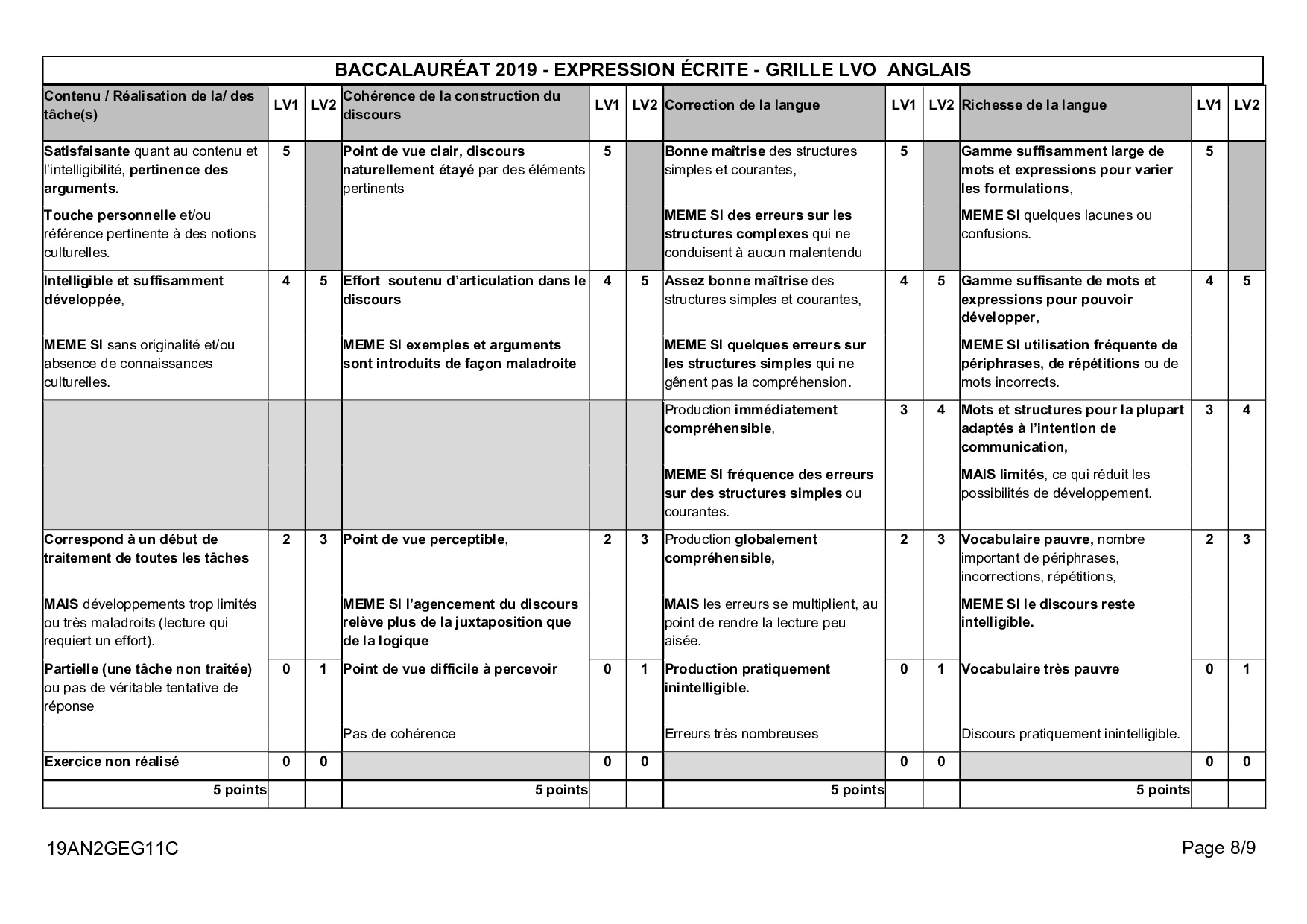 BACCALAURÉAT 2019 - EXPRESSION ÉCRITE - GRILLE LVO ANGLAIS

| Contenu / Réalisation de la/ des tâche(s) | LV1 | LV2 | Cohérence de la construction du discours | LV1 | LV2 | Correction de la langue | LV1 | LV2 | Richesse de la langue | LV1 | LV2 |
|---|---|---|---|---|---|---|---|---|---|---|---|
| Satisfaisante quant au contenu et l'intelligibilité, pertinence des arguments. Touche personnelle et/ou référence pertinente à des notions culturelles. | 5 | | Point de vue clair, discours naturellement étayé par des éléments pertinents | 5 | | Bonne maîtrise des structures simples et courantes, MEME SI des erreurs sur les structures complexes qui ne conduisent à aucun malentendu | 5 | | Gamme suffisamment large de mots et expressions pour varier les formulations, MEME SI quelques lacunes ou confusions. | 5 | |
| Intelligible et suffisamment développée, MEME SI sans originalité et/ou absence de connaissances culturelles. | 4 | 5 | Effort soutenu d'articulation dans le discours MEME SI exemples et arguments sont introduits de façon maladroite | 4 | 5 | Assez bonne maîtrise des structures simples et courantes, MEME SI quelques erreurs sur les structures simples qui ne gênent pas la compréhension. | 4 | 5 | Gamme suffisante de mots et expressions pour pouvoir développer, MEME SI utilisation fréquente de périphrases, de répétitions ou de mots incorrects. | 4 | 5 |
| | | | | | | Production immédiatement compréhensible, MEME SI fréquence des erreurs sur des structures simples ou courantes. | 3 | 4 | Mots et structures pour la plupart adaptés à l'intention de communication, MAIS limités, ce qui réduit les possibilités de développement. | 3 | 4 |
| Correspond à un début de traitement de toutes les tâches MAIS développements trop limités ou très maladroits (lecture qui requiert un effort). | 2 | 3 | Point de vue perceptible, MEME SI l'agencement du discours relève plus de la juxtaposition que de la logique | 2 | 3 | Production globalement compréhensible, MAIS les erreurs se multiplient, au point de rendre la lecture peu aisée. | 2 | 3 | Vocabulaire pauvre, nombre important de périphrases, incorrections, répétitions, MEME SI le discours reste intelligible. | 2 | 3 |
| Partielle (une tâche non traitée) ou pas de véritable tentative de réponse | 0 | 1 | Point de vue difficile à percevoir Pas de cohérence | 0 | 1 | Production pratiquement inintelligible. Erreurs très nombreuses | 0 | 1 | Vocabulaire très pauvre Discours pratiquement inintelligible. | 0 | 1 |
| Exercice non réalisé | 0 | 0 | | 0 | 0 | | 0 | 0 | | 0 | 0 |
| 5 points | | | 5 points | | | 5 points | | | 5 points | | |

19AN2GEG11C

Page 8/9